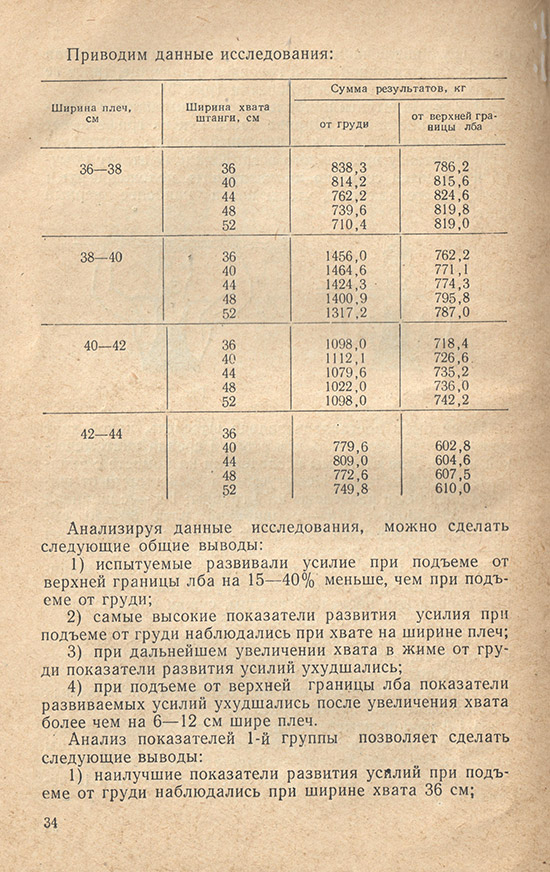 Приводим данные исследования:

| Ширина плеч, см | Ширина хвата штанги, см | Сумма результатов, кг: от груди | Сумма результатов, кг: от верхней границы лба |
|---|---|---|---|
| 36—38 | 36 | 838,3 | 786,2 |
| | 40 | 814,2 | 815,6 |
| | 44 | 762,2 | 824,6 |
| | 48 | 739,6 | 819,8 |
| | 52 | 710,4 | 819,0 |
| 38—40 | 36 | 1456,0 | 762,2 |
| | 40 | 1464,6 | 771,1 |
| | 44 | 1424,3 | 774,3 |
| | 48 | 1400,9 | 795,8 |
| | 52 | 1317,2 | 787,0 |
| 40—42 | 36 | 1098,0 | 718,4 |
| | 40 | 1112,1 | 726,6 |
| | 44 | 1079,6 | 735,2 |
| | 48 | 1022,0 | 736,0 |
| | 52 | 1098,0 | 742,2 |
| 42—44 | 36 | | |
| | 40 | 779,6 | 602,8 |
| | 44 | 809,0 | 604,6 |
| | 48 | 772,6 | 607,5 |
| | 52 | 749,8 | 610,0 |

Анализируя данные исследования, можно сделать следующие общие выводы:

1) испытуемые развивали усилие при подъеме от верхней границы лба на 15—40% меньше, чем при подъеме от груди;

2) самые высокие показатели развития усилия при подъеме от груди наблюдались при хвате на ширине плеч;

3) при дальнейшем увеличении хвата в жиме от груди показатели развития усилий ухудшались;

4) при подъеме от верхней границы лба показатели развиваемых усилий ухудшались после увеличения хвата более чем на 6—12 см шире плеч.

Анализ показателей 1-й группы позволяет сделать следующие выводы:

1) наилучшие показатели развития усилий при подъеме от груди наблюдались при ширине хвата 36 см;

34